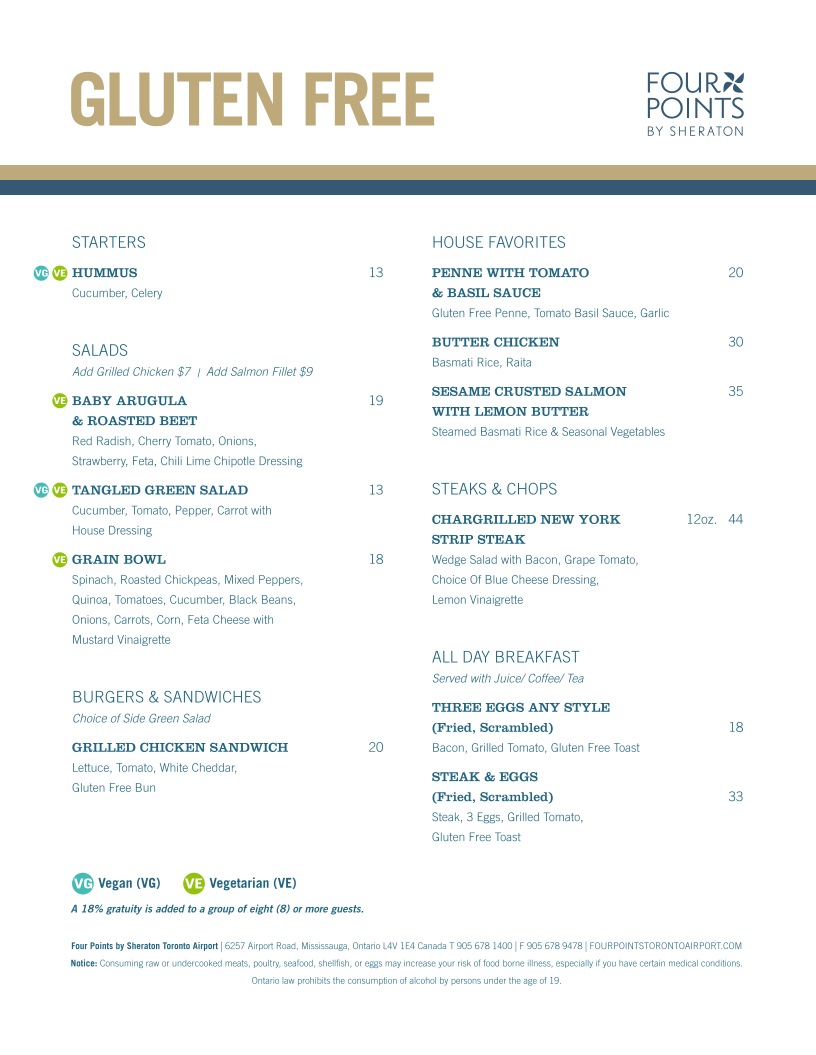 GLUTEN FREE

FOUR POINTS BY SHERATON

STARTERS

VG VE HUMMUS 13
Cucumber, Celery

SALADS
Add Grilled Chicken $7 | Add Salmon Fillet $9

VE BABY ARUGULA & ROASTED BEET 19
Red Radish, Cherry Tomato, Onions, Strawberry, Feta, Chili Lime Chipotle Dressing

VG VE TANGLED GREEN SALAD 13
Cucumber, Tomato, Pepper, Carrot with House Dressing

VE GRAIN BOWL 18
Spinach, Roasted Chickpeas, Mixed Peppers, Quinoa, Tomatoes, Cucumber, Black Beans, Onions, Carrots, Corn, Feta Cheese with Mustard Vinaigrette

BURGERS & SANDWICHES
Choice of Side Green Salad

GRILLED CHICKEN SANDWICH 20
Lettuce, Tomato, White Cheddar, Gluten Free Bun

HOUSE FAVORITES

PENNE WITH TOMATO & BASIL SAUCE 20
Gluten Free Penne, Tomato Basil Sauce, Garlic

BUTTER CHICKEN 30
Basmati Rice, Raita

SESAME CRUSTED SALMON WITH LEMON BUTTER 35
Steamed Basmati Rice & Seasonal Vegetables

STEAKS & CHOPS

CHARGRILLED NEW YORK STRIP STEAK 12oz. 44
Wedge Salad with Bacon, Grape Tomato, Choice Of Blue Cheese Dressing, Lemon Vinaigrette

ALL DAY BREAKFAST
Served with Juice/ Coffee/ Tea

THREE EGGS ANY STYLE (Fried, Scrambled) 18
Bacon, Grilled Tomato, Gluten Free Toast

STEAK & EGGS (Fried, Scrambled) 33
Steak, 3 Eggs, Grilled Tomato, Gluten Free Toast

VG Vegan (VG) VE Vegetarian (VE)

A 18% gratuity is added to a group of eight (8) or more guests.

Four Points by Sheraton Toronto Airport | 6257 Airport Road, Mississauga, Ontario L4V 1E4 Canada T 905 678 1400 | F 905 678 9478 | FOURPOINTSTORONTOAIRPORT.COM
Notice: Consuming raw or undercooked meats, poultry, seafood, shellfish, or eggs may increase your risk of food borne illness, especially if you have certain medical conditions.
Ontario law prohibits the consumption of alcohol by persons under the age of 19.